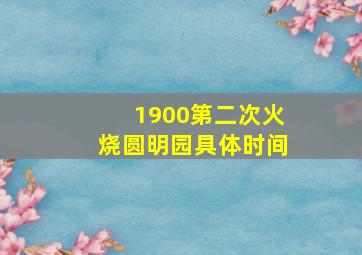 1900第二次火烧圆明园具体时间